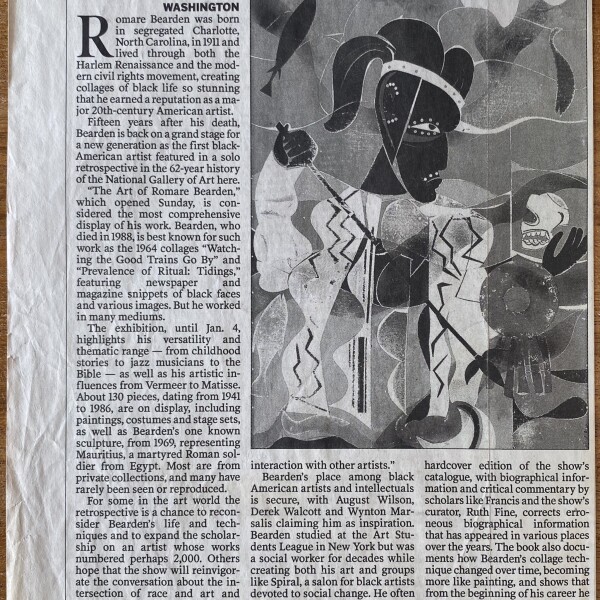 WASHINGTON

Romare Bearden was born in segregated Charlotte, North Carolina, in 1911 and lived through both the Harlem Renaissance and the modern civil rights movement, creating collages of black life so stunning that he earned a reputation as a major 20th-century American artist.

Fifteen years after his death, Bearden is back on a grand stage for a new generation as the first black-American artist featured in a solo retrospective in the 62-year history of the National Gallery of Art here.

"The Art of Romare Bearden," which opened Sunday, is considered the most comprehensive display of his work. Bearden, who died in 1988, is best known for such work as the 1964 collages "Watching the Good Trains Go By" and "Prevalence of Ritual: Tidings," featuring newspaper and magazine snippets of black faces and various images. But he worked in many mediums.

The exhibition, until Jan. 4, highlights his versatility and thematic range — from childhood stories to jazz musicians to the Bible — as well as his artistic influences from Vermeer to Matisse. About 130 pieces, dating from 1941 to 1986, are on display, including paintings, costumes and stage sets, as well as Bearden's one known sculpture, from 1969, representing Mauritius, a martyred Roman soldier from Egypt. Most are from private collections, and many have rarely been seen or reproduced.

For some in the art world the retrospective is a chance to reconsider Bearden's life and techniques and to expand the scholarship on an artist whose works numbered perhaps 2,000. Others hope that the show will reinvigorate the conversation about the intersection of race and art and interaction with other artists."

Bearden's place among black American artists and intellectuals is secure, with August Wilson, Derek Walcott and Wynton Marsalis claiming him as inspiration. Bearden studied at the Art Students League in New York but was a social worker for decades while creating both his art and groups like Spiral, a salon for black artists devoted to social change. He often

hardcover edition of the show's catalogue, with biographical information and critical commentary by scholars like Francis and the show's curator, Ruth Fine, corrects erroneous biographical information that has appeared in various places over the years. The book also documents how Bearden's collage technique changed over time, becoming more like painting, and shows that from the beginning of his career he